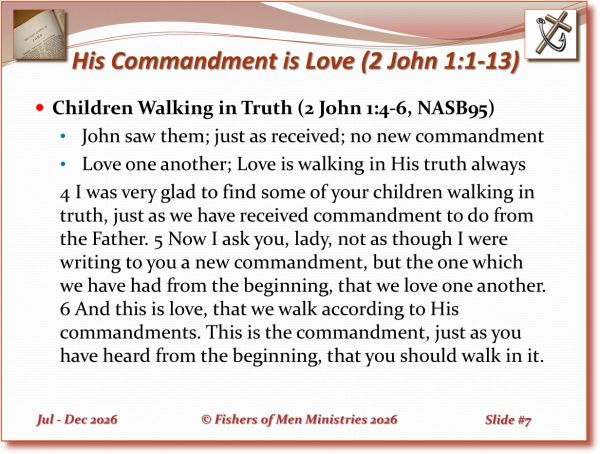 His Commandment is Love (2 John 1:1-13)

• Children Walking in Truth (2 John 1:4-6, NASB95)

• John saw them; just as received; no new commandment

• Love one another; Love is walking in His truth always

4 I was very glad to find some of your children walking in truth, just as we have received commandment to do from the Father. 5 Now I ask you, lady, not as though I were writing to you a new commandment, but the one which we have had from the beginning, that we love one another. 6 And this is love, that we walk according to His commandments. This is the commandment, just as you have heard from the beginning, that you should walk in it.

Jul - Dec 2026

© Fishers of Men Ministries 2026

Slide #7